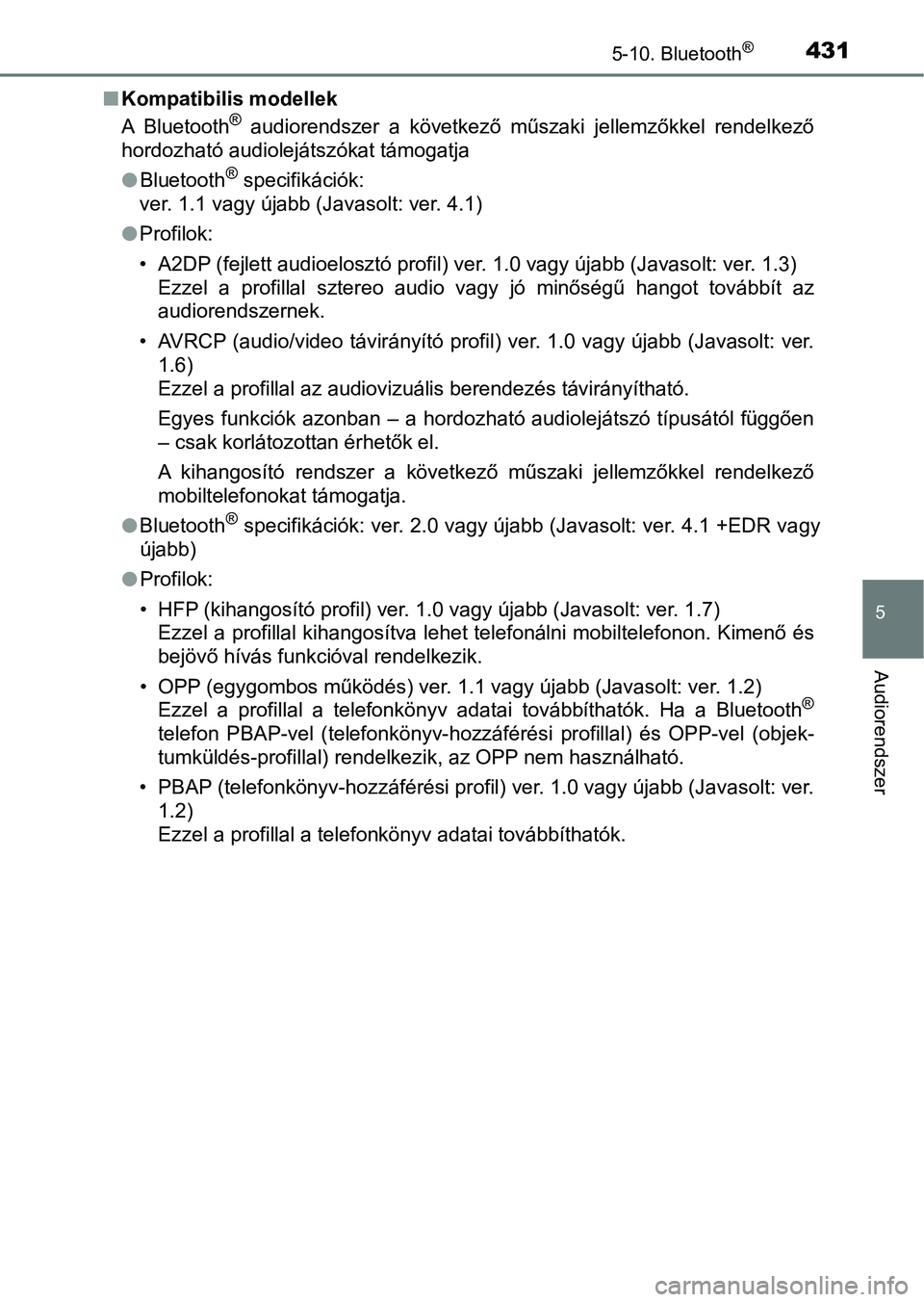 5-10. Bluetooth®

431

■ Kompatibilis modellek

A Bluetooth® audiorendszer a következő műszaki jellemzőkkel rendelkező hordozható audiolejátszókat támogatja

● Bluetooth® specifikációk: ver. 1.1 vagy újabb (Javasolt: ver. 4.1)

● Profilok:

• A2DP (fejlett audioelosztó profil) ver. 1.0 vagy újabb (Javasolt: ver. 1.3) Ezzel a profillal sztereo audio vagy jó minőségű hangot továbbít az audiorendszernek.

• AVRCP (audio/video távirányító profil) ver. 1.0 vagy újabb (Javasolt: ver. 1.6) Ezzel a profillal az audiovizuális berendezés távirányítható.

Egyes funkciók azonban – a hordozható audiolejátszó típusától függően – csak korlátozottan érhetők el.

A kihangosító rendszer a következő műszaki jellemzőkkel rendelkező mobiltelefonokat támogatja.

● Bluetooth® specifikációk: ver. 2.0 vagy újabb (Javasolt: ver. 4.1 +EDR vagy újabb)

● Profilok:

• HFP (kihangosító profil) ver. 1.0 vagy újabb (Javasolt: ver. 1.7) Ezzel a profillal kihangosítva lehet telefonálni mobiltelefonon. Kimenő és bejövő hívás funkcióval rendelkezik.

• OPP (egygombos működés) ver. 1.1 vagy újabb (Javasolt: ver. 1.2) Ezzel a profillal a telefonkönyv adatai továbbíthatók. Ha a Bluetooth® telefon PBAP-vel (telefonkönyv-hozzáférési profillal) és OPP-vel (objektumküldés-profillal) rendelkezik, az OPP nem használható.

• PBAP (telefonkönyv-hozzáférési profil) ver. 1.0 vagy újabb (Javasolt: ver. 1.2) Ezzel a profillal a telefonkönyv adatai továbbíthatók.

5

Audiorendszer

carmanualsonline.info